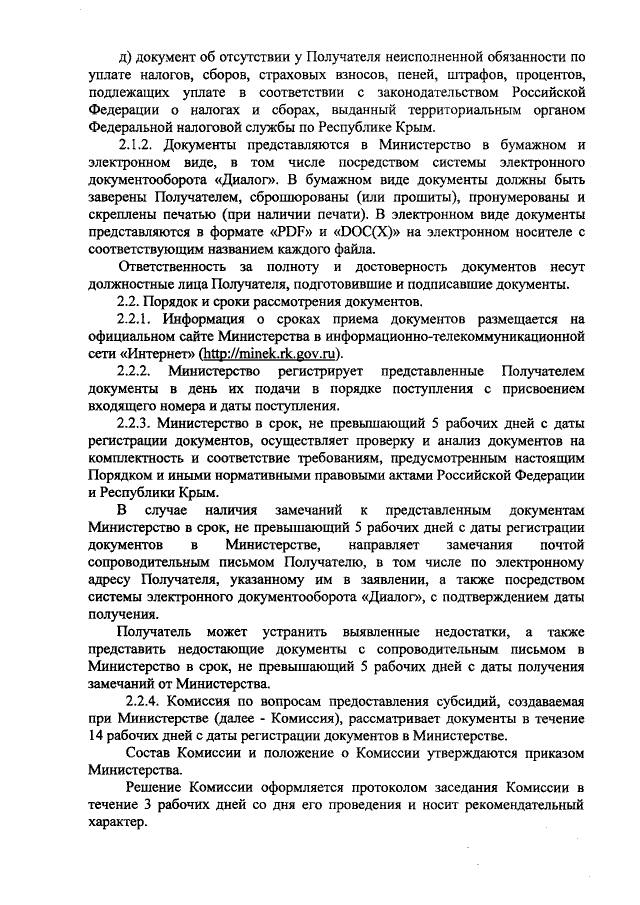 д) документ об отсутствии у Получателя неисполненной обязанности по уплате налогов, сборов, страховых взносов, пеней, штрафов, процентов, подлежащих уплате в соответствии с законодательством Российской Федерации о налогах и сборах, выданный территориальным органом Федеральной налоговой службы по Республике Крым.

2.1.2. Документы представляются в Министерство в бумажном и электронном виде, в том числе посредством системы электронного документооборота «Диалог». В бумажном виде документы должны быть заверены Получателем, сброшюрованы (или прошиты), пронумерованы и скреплены печатью (при наличии печати). В электронном виде документы представляются в формате «PDF» и «DOC(X)» на электронном носителе с соответствующим названием каждого файла.

Ответственность за полноту и достоверность документов несут должностные лица Получателя, подготовившие и подписавшие документы.

2.2. Порядок и сроки рассмотрения документов.

2.2.1. Информация о сроках приема документов размещается на официальном сайте Министерства в информационно-телекоммуникационной сети «Интернет» (http://minek.rk.gov.ru).

2.2.2. Министерство регистрирует представленные Получателем документы в день их подачи в порядке поступления с присвоением входящего номера и даты поступления.

2.2.3. Министерство в срок, не превышающий 5 рабочих дней с даты регистрации документов, осуществляет проверку и анализ документов на комплектность и соответствие требованиям, предусмотренным настоящим Порядком и иными нормативными правовыми актами Российской Федерации и Республики Крым.

В случае наличия замечаний к представленным документам Министерство в срок, не превышающий 5 рабочих дней с даты регистрации документов в Министерстве, направляет замечания почтой сопроводительным письмом Получателю, в том числе по электронному адресу Получателя, указанному им в заявлении, а также посредством системы электронного документооборота «Диалог», с подтверждением даты получения.

Получатель может устранить выявленные недостатки, а также представить недостающие документы с сопроводительным письмом в Министерство в срок, не превышающий 5 рабочих дней с даты получения замечаний от Министерства.

2.2.4. Комиссия по вопросам предоставления субсидий, создаваемая при Министерстве (далее - Комиссия), рассматривает документы в течение 14 рабочих дней с даты регистрации документов в Министерстве.

Состав Комиссии и положение о Комиссии утверждаются приказом Министерства.

Решение Комиссии оформляется протоколом заседания Комиссии в течение 3 рабочих дней со дня его проведения и носит рекомендательный характер.